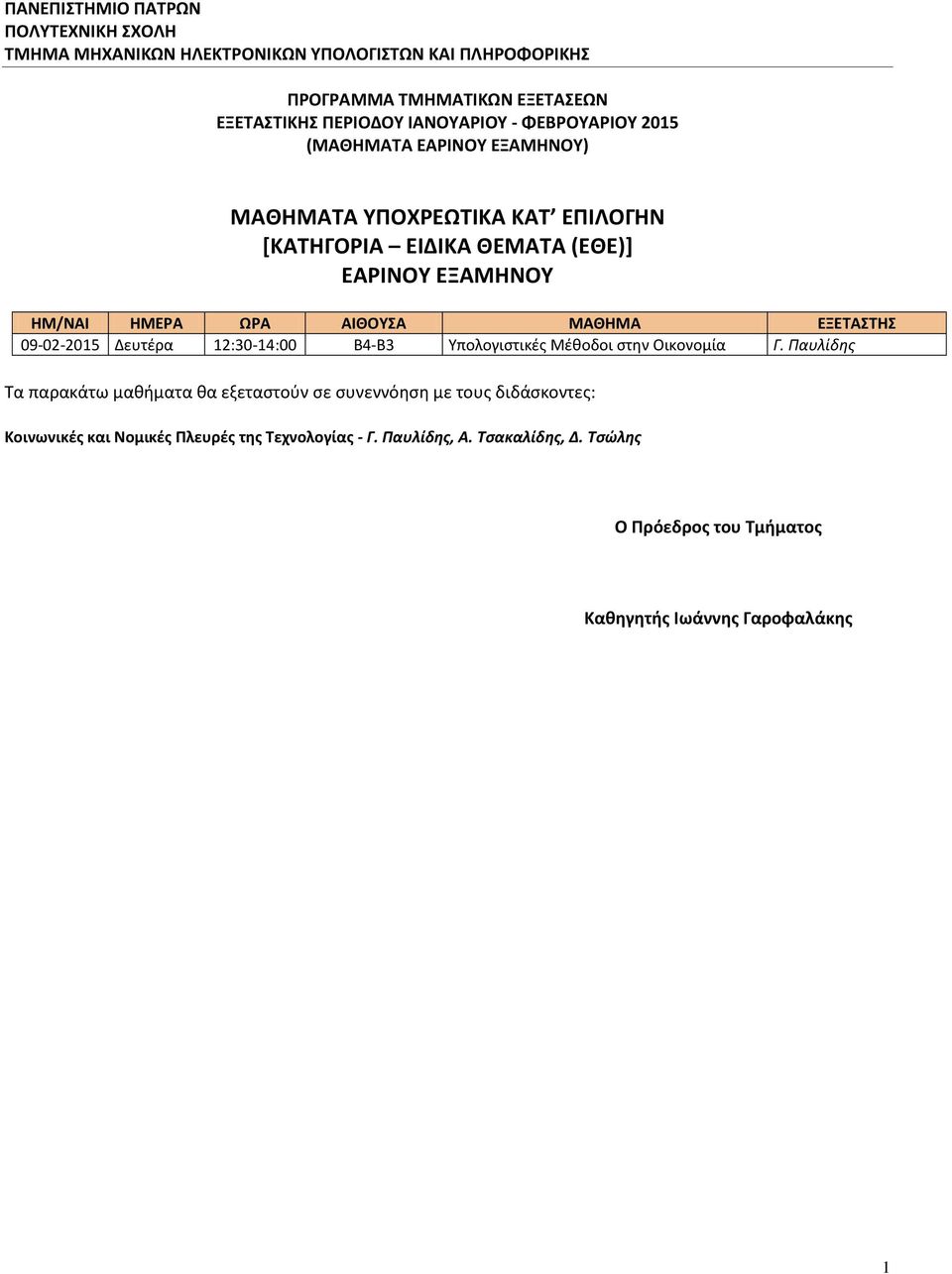 ΠΑΝΕΠΙΣΤΗΜΙΟ ΠΑΤΡΩΝ
ΠΟΛΥΤΕΧΝΙΚΗ ΣΧΟΛΗ
ΤΜΗΜΑ ΜΗΧΑΝΙΚΩΝ ΗΛΕΚΤΡΟΝΙΚΩΝ ΥΠΟΛΟΓΙΣΤΩΝ ΚΑΙ ΠΛΗΡΟΦΟΡΙΚΗΣ

ΠΡΟΓΡΑΜΜΑ ΤΜΗΜΑΤΙΚΩΝ ΕΞΕΤΑΣΕΩΝ
ΕΞΕΤΑΣΤΙΚΗΣ ΠΕΡΙΟΔΟΥ ΙΑΝΟΥΑΡΙΟΥ - ΦΕΒΡΟΥΑΡΙΟΥ 2015
(ΜΑΘΗΜΑΤΑ ΕΑΡΙΝΟΥ ΕΞΑΜΗΝΟΥ)

ΜΑΘΗΜΑΤΑ ΥΠΟΧΡΕΩΤΙΚΑ ΚΑΤ' ΕΠΙΛΟΓΗΝ
[ΚΑΤΗΓΟΡΙΑ – ΕΙΔΙΚΑ ΘΕΜΑΤΑ (ΕΘΕ)]
ΕΑΡΙΝΟΥ ΕΞΑΜΗΝΟΥ

| ΗΜ/ΝΑΙ | ΗΜΕΡΑ | ΩΡΑ | ΑΙΘΟΥΣΑ | ΜΑΘΗΜΑ | ΕΞΕΤΑΣΤΗΣ |
|---|---|---|---|---|---|
| 09-02-2015 | Δευτέρα | 12:30-14:00 | Β4-Β3 | Υπολογιστικές Μέθοδοι στην Οικονομία | Γ. Παυλίδης |

Τα παρακάτω μαθήματα θα εξεταστούν σε συνεννόηση με τους διδάσκοντες:

Κοινωνικές και Νομικές Πλευρές της Τεχνολογίας - Γ. Παυλίδης, Α. Τσακαλίδης, Δ. Τσώλης

Ο Πρόεδρος του Τμήματος

Καθηγητής Ιωάννης Γαροφαλάκης

1